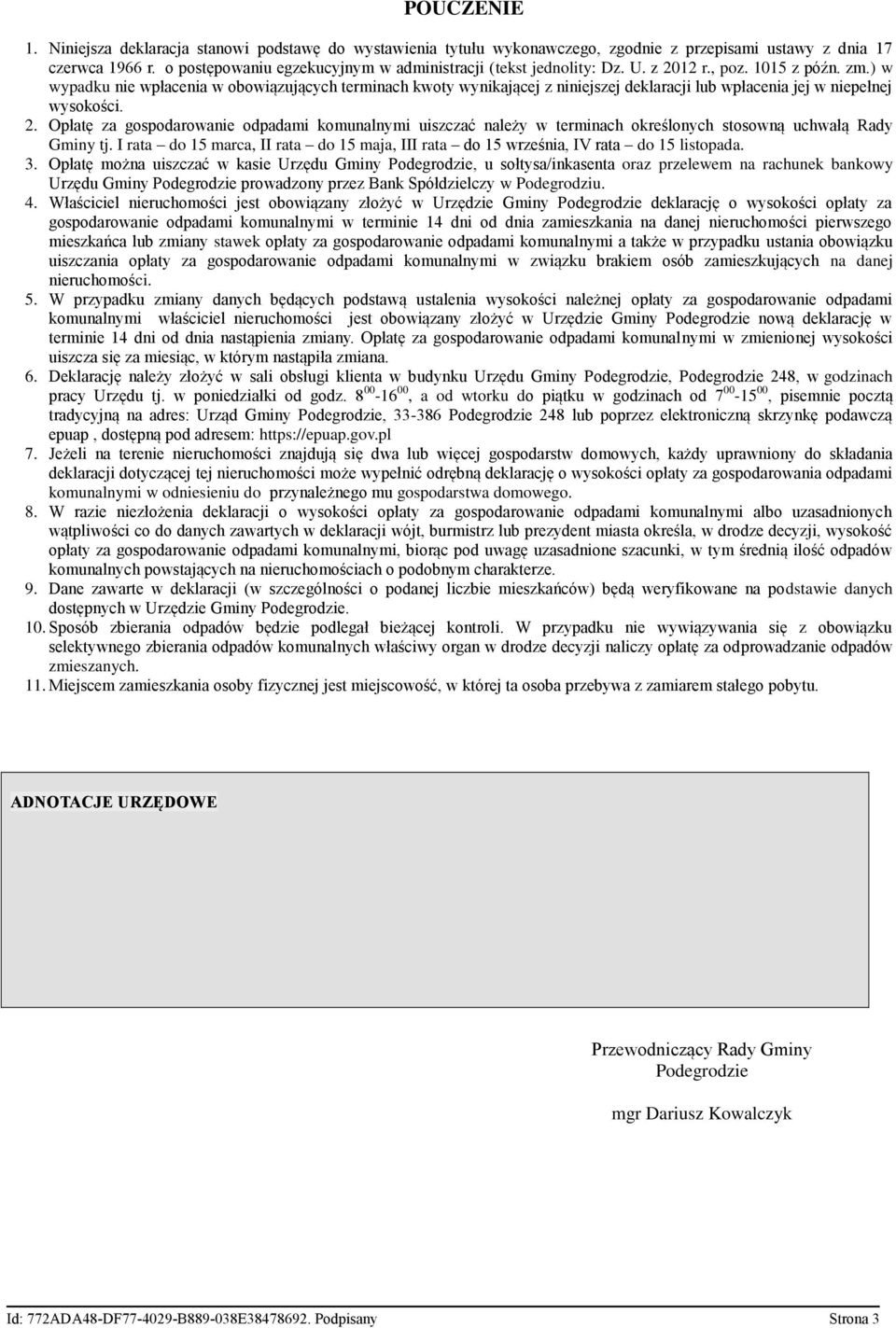 POUCZENIE

1. Niniejsza deklaracja stanowi podstawę do wystawienia tytułu wykonawczego, zgodnie z przepisami ustawy z dnia 17 czerwca 1966 r. o postępowaniu egzekucyjnym w administracji (tekst jednolity: Dz. U. z 2012 r., poz. 1015 z późn. zm.) w wypadku nie wpłacenia w obowiązujących terminach kwoty wynikającej z niniejszej deklaracji lub wpłacenia jej w niepełnej wysokości.
2. Opłatę za gospodarowanie odpadami komunalnymi uiszczać należy w terminach określonych stosowną uchwałą Rady Gminy tj. I rata – do 15 marca, II rata – do 15 maja, III rata – do 15 września, IV rata – do 15 listopada.
3. Opłatę można uiszczać w kasie Urzędu Gminy Podegrodzie, u sołtysa/inkasenta oraz przelewem na rachunek bankowy Urzędu Gminy Podegrodzie prowadzony przez Bank Spółdzielczy w Podegrodziu.
4. Właściciel nieruchomości jest obowiązany złożyć w Urzędzie Gminy Podegrodzie deklarację o wysokości opłaty za gospodarowanie odpadami komunalnymi w terminie 14 dni od dnia zamieszkania na danej nieruchomości pierwszego mieszkańca lub zmiany stawek opłaty za gospodarowanie odpadami komunalnymi a także w przypadku ustania obowiązku uiszczania opłaty za gospodarowanie odpadami komunalnymi w związku brakiem osób zamieszkujących na danej nieruchomości.
5. W przypadku zmiany danych będących podstawą ustalenia wysokości należnej opłaty za gospodarowanie odpadami komunalnymi właściciel nieruchomości jest obowiązany złożyć w Urzędzie Gminy Podegrodzie nową deklarację w terminie 14 dni od dnia nastąpienia zmiany. Opłatę za gospodarowanie odpadami komunalnymi w zmienionej wysokości uiszcza się za miesiąc, w którym nastąpiła zmiana.
6. Deklarację należy złożyć w sali obsługi klienta w budynku Urzędu Gminy Podegrodzie, Podegrodzie 248, w godzinach pracy Urzędu tj. w poniedziałki od godz. $8^{00}$-$16^{00}$, a od wtorku do piątku w godzinach od $7^{00}$-$15^{00}$, pisemnie pocztą tradycyjną na adres: Urząd Gminy Podegrodzie, 33-386 Podegrodzie 248 lub poprzez elektroniczną skrzynkę podawczą epuap , dostępną pod adresem: https://epuap.gov.pl
7. Jeżeli na terenie nieruchomości znajdują się dwa lub więcej gospodarstw domowych, każdy uprawniony do składania deklaracji dotyczącej tej nieruchomości może wypełnić odrębną deklarację o wysokości opłaty za gospodarowania odpadami komunalnymi w odniesieniu do przynależnego mu gospodarstwa domowego.
8. W razie niezłożenia deklaracji o wysokości opłaty za gospodarowanie odpadami komunalnymi albo uzasadnionych wątpliwości co do danych zawartych w deklaracji wójt, burmistrz lub prezydent miasta określa, w drodze decyzji, wysokość opłaty za gospodarowanie odpadami komunalnymi, biorąc pod uwagę uzasadnione szacunki, w tym średnią ilość odpadów komunalnych powstających na nieruchomościach o podobnym charakterze.
9. Dane zawarte w deklaracji (w szczególności o podanej liczbie mieszkańców) będą weryfikowane na podstawie danych dostępnych w Urzędzie Gminy Podegrodzie.
10. Sposób zbierania odpadów będzie podlegał bieżącej kontroli. W przypadku nie wywiązywania się z obowiązku selektywnego zbierania odpadów komunalnych właściwy organ w drodze decyzji naliczy opłatę za odprowadzanie odpadów zmieszanych.
11. Miejscem zamieszkania osoby fizycznej jest miejscowość, w której ta osoba przebywa z zamiarem stałego pobytu.

ADNOTACJE URZĘDOWE

Przewodniczący Rady Gminy
Podegrodzie

mgr Dariusz Kowalczyk

Id: 772ADA48-DF77-4029-B889-038E38478692. Podpisany Strona 3